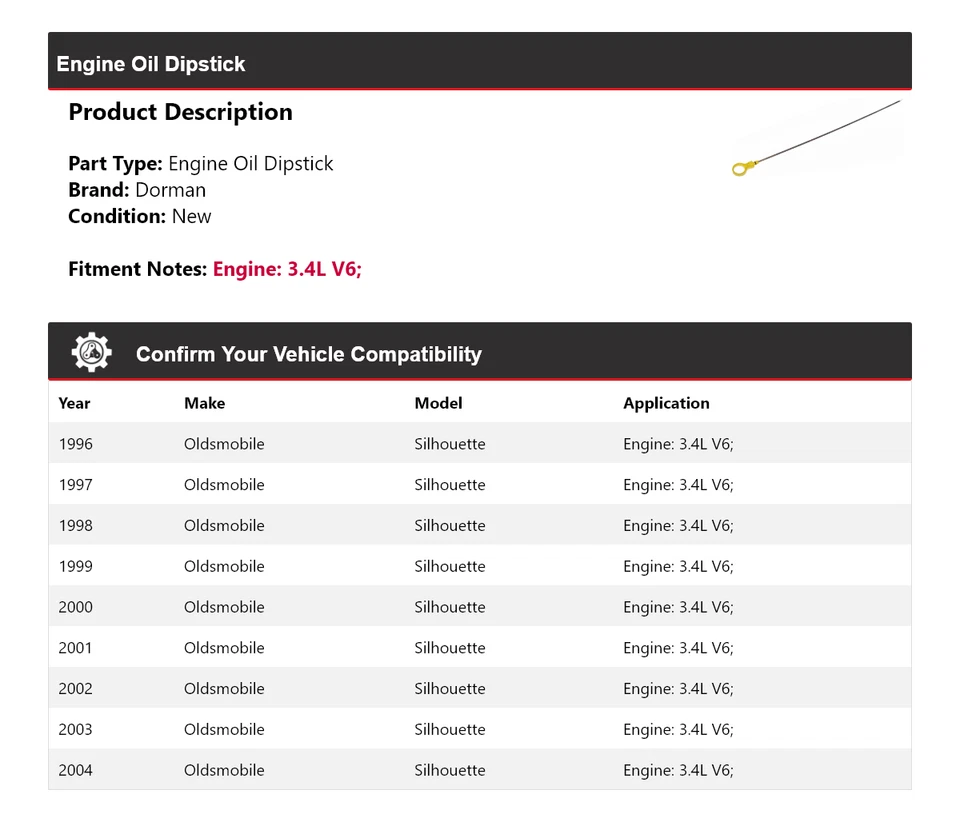 Engine Oil Dipstick

Product Description

Part Type: Engine Oil Dipstick
Brand: Dorman
Condition: New

Fitment Notes: Engine: 3.4L V6;

Confirm Your Vehicle Compatibility

| Year | Make | Model | Application |
|---|---|---|---|
| 1996 | Oldsmobile | Silhouette | Engine: 3.4L V6; |
| 1997 | Oldsmobile | Silhouette | Engine: 3.4L V6; |
| 1998 | Oldsmobile | Silhouette | Engine: 3.4L V6; |
| 1999 | Oldsmobile | Silhouette | Engine: 3.4L V6; |
| 2000 | Oldsmobile | Silhouette | Engine: 3.4L V6; |
| 2001 | Oldsmobile | Silhouette | Engine: 3.4L V6; |
| 2002 | Oldsmobile | Silhouette | Engine: 3.4L V6; |
| 2003 | Oldsmobile | Silhouette | Engine: 3.4L V6; |
| 2004 | Oldsmobile | Silhouette | Engine: 3.4L V6; |